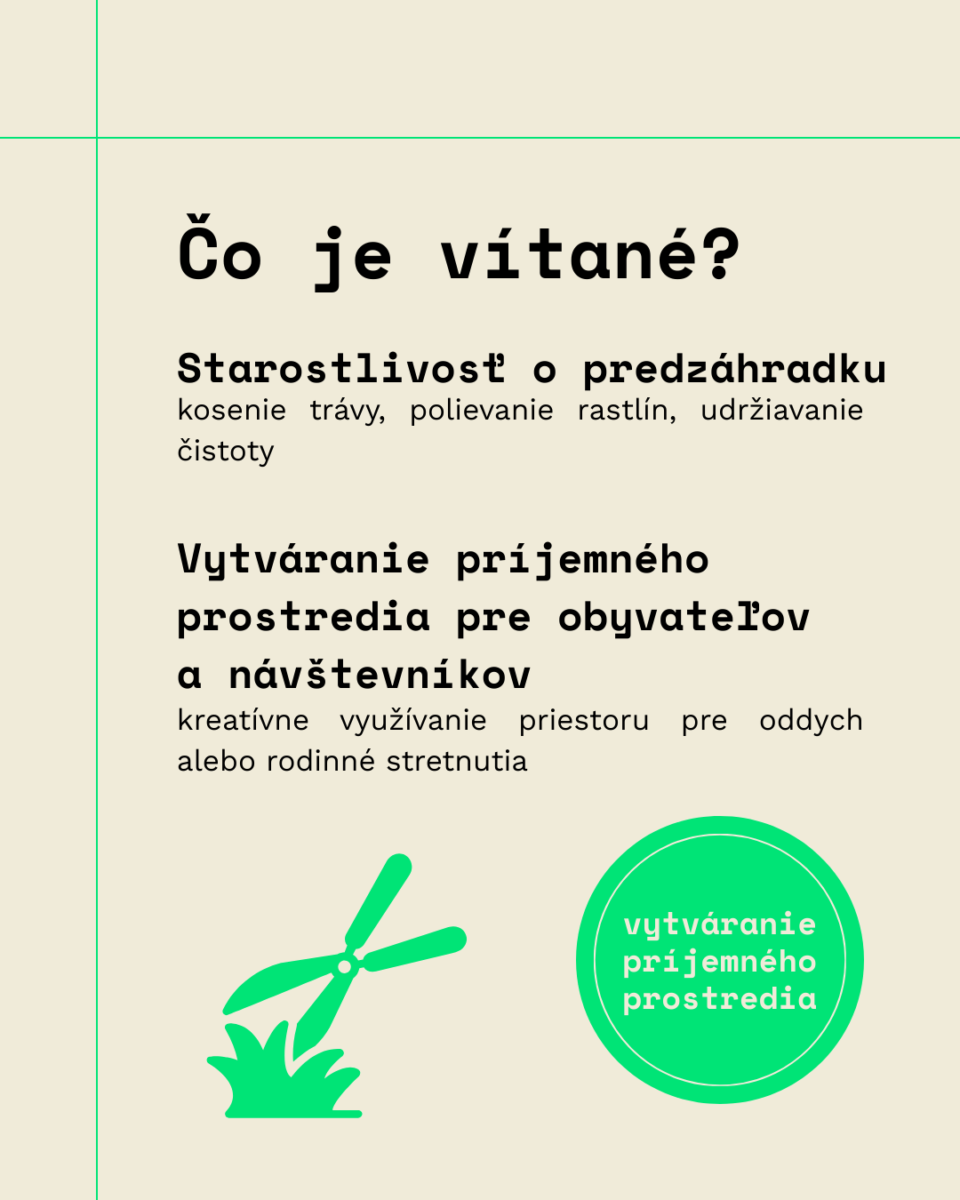 Čo je vítané?

Starostlivosť o predzáhradku

kosenie trávy, polievanie rastlín, udržiavanie čistoty

Vytváranie príjemného prostredia pre obyvateľov a návštevníkov

kreatívne využívanie priestoru pre oddych alebo rodinné stretnutia

vytváranie
príjemného
prostredia